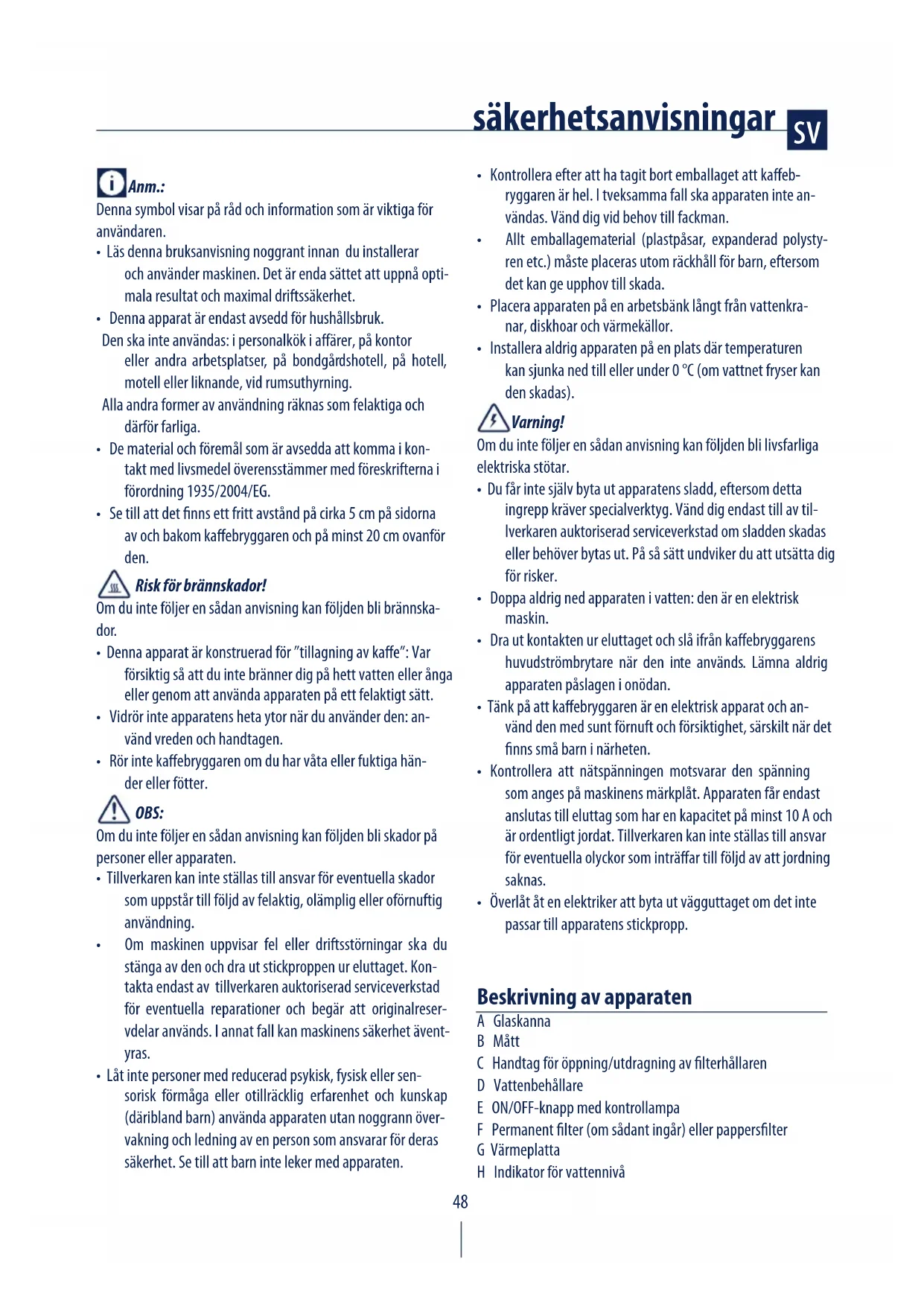 säkerhetsanvisningar SV

Anm.:
Denna symbol visar på råd och information som är viktiga för användaren.
• Läs denna bruksanvisning noggrant innan du installerar och använder maskinen. Det är enda sättet att uppnå optimala resultat och maximal driftssäkerhet.
• Denna apparat är endast avsedd för hushållsbruk.
Den ska inte användas: i personalkök i affärer, på kontor eller andra arbetsplatser, på bondgårdshotell, på hotell, motell eller liknande, vid rumsuthyrning.
Alla andra former av användning räknas som felaktiga och därför farliga.
• De material och föremål som är avsedda att komma i kontakt med livsmedel överensstämmer med föreskrifterna i förordning 1935/2004/EG.
• Se till att det finns ett fritt avstånd på cirka 5 cm på sidorna av och bakom kaffebryggaren och på minst 20 cm ovanför den.

Risk för brännskador!
Om du inte följer en sådan anvisning kan följden bli brännskador.
• Denna apparat är konstruerad för "tillagning av kaffe": Var försiktig så att du inte bränner dig på hett vatten eller ånga eller genom att använda apparaten på ett felaktigt sätt.
• Vidrör inte apparatens heta ytor när du använder den: använd vreden och handtagen.
• Rör inte kaffebryggaren om du har våta eller fuktiga händer eller fötter.

OBS:
Om du inte följer en sådan anvisning kan följden bli skador på personer eller apparaten.
• Tillverkaren kan inte ställas till ansvar för eventuella skador som uppstår till följd av felaktig, olämplig eller oförnuftig användning.
• Om maskinen uppvisar fel eller driftsstörningar ska du stänga av den och dra ut stickproppen ur eluttaget. Kontakta endast av tillverkaren auktoriserad serviceverkstad för eventuella reparationer och begär att originalreservdelar används. I annat fall kan maskinens säkerhet äventyras.
• Låt inte personer med reducerad psykisk, fysisk eller sensorisk förmåga eller otillräcklig erfarenhet och kunskap (däribland barn) använda apparaten utan noggrann övervakning och ledning av en person som ansvarar för deras säkerhet. Se till att barn inte leker med apparaten.

• Kontrollera efter att ha tagit bort emballaget att kaffebryggaren är hel. I tveksamma fall ska apparaten inte användas. Vänd dig vid behov till fackman.
• Allt emballagematerial (plastpåsar, expanderad polystyren etc.) måste placeras utom räckhåll för barn, eftersom det kan ge upphov till skada.
• Placera apparaten på en arbetsbänk långt från vattenkranar, diskhoar och värmekällor.
• Installera aldrig apparaten på en plats där temperaturen kan sjunka ned till eller under 0 °C (om vattnet fryser kan den skadas).

Varning!
Om du inte följer en sådan anvisning kan följden bli livsfarliga elektriska stötar.
• Du får inte själv byta ut apparatens sladd, eftersom detta ingrepp kräver specialverktyg. Vänd dig endast till av tillverkaren auktoriserad serviceverkstad om sladden skadas eller behöver bytas ut. På så sätt undviker du att utsätta dig för risker.
• Doppa aldrig ned apparaten i vatten: den är en elektrisk maskin.
• Dra ut kontakten ur eluttaget och slå ifrån kaffebryggarens huvudströmbrytare när den inte används. Lämna aldrig apparaten påslagen i onödan.
• Tänk på att kaffebryggaren är en elektrisk apparat och använd den med sunt förnuft och försiktighet, särskilt när det finns små barn i närheten.
• Kontrollera att nätspänningen motsvarar den spänning som anges på maskinens märkplåt. Apparaten får endast anslutas till eluttag som har en kapacitet på minst 10 A och är ordentligt jordat. Tillverkaren kan inte ställas till ansvar för eventuella olyckor som inträffar till följd av att jordning saknas.
• Överlåt åt en elektriker att byta ut vägguttaget om det inte passar till apparatens stickpropp.

Beskrivning av apparaten
A Glaskanna
B Mått
C Handtag för öppning/utdragning av filterhållaren
D Vattenbehållare
E ON/OFF-knapp med kontrollampa
F Permanent filter (om sådant ingår) eller pappersfilter
G Värmeplatta
H Indikator för vattennivå

48